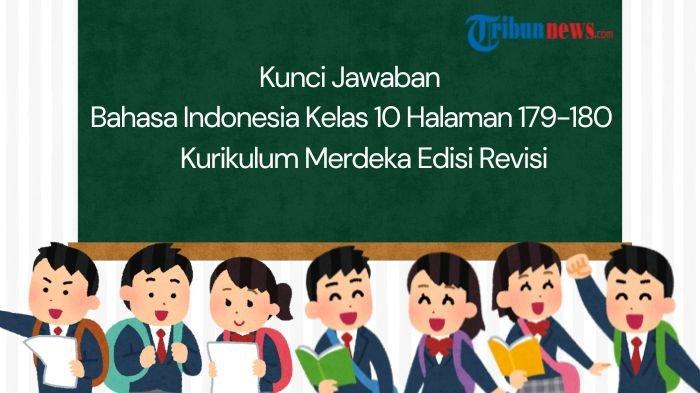 Tribunnews.com

Kunci Jawaban
Bahasa Indonesia Kelas 10 Halaman 179-180
Kurikulum Merdeka Edisi Revisi